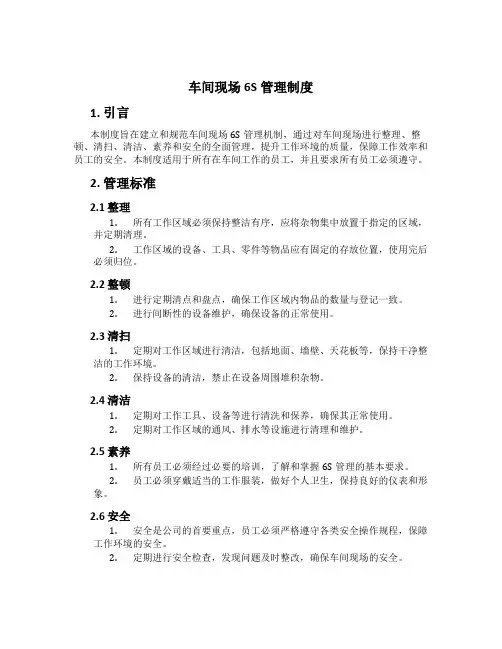 车间现场 6S 管理制度

1. 引言

本制度旨在建立和规范车间现场 6S 管理机制，通过对车间现场进行整理、整顿、清扫、清洁、素养和安全的全面管理，提升工作环境的质量，保障工作效率和员工的安全。本制度适用于所有在车间工作的员工，并且要求所有员工必须遵守。

2. 管理标准

2.1 整理

1. 所有工作区域必须保持整洁有序，应将杂物集中放置于指定的区域，并定期清理。

2. 工作区域的设备、工具、零件等物品应有固定的存放位置，使用完后必须归位。

2.2 整顿

1. 进行定期清点和盘点，确保工作区域内物品的数量与登记一致。

2. 进行间断性的设备维护，确保设备的正常使用。

2.3 清扫

1. 定期对工作区域进行清洁，包括地面、墙壁、天花板等，保持干净整洁的工作环境。

2. 保持设备的清洁，禁止在设备周围堆积杂物。

2.4 清洁

1. 定期对工作工具、设备等进行清洗和保养，确保其正常使用。

2. 定期对工作区域的通风、排水等设施进行清理和维护。

2.5 素养

1. 所有员工必须经过必要的培训，了解和掌握 6S 管理的基本要求。

2. 员工必须穿戴适当的工作服装，做好个人卫生，保持良好的仪表和形象。

2.6 安全

1. 安全是公司的首要重点，员工必须严格遵守各类安全操作规程，保障工作环境的安全。

2. 定期进行安全检查，发现问题及时整改，确保车间现场的安全。